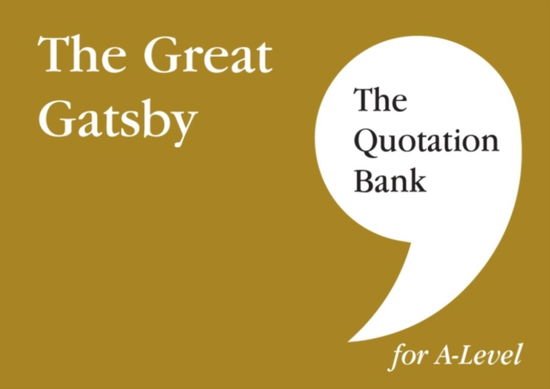 The Great Gatsby

The Quotation Bank

for A-Level